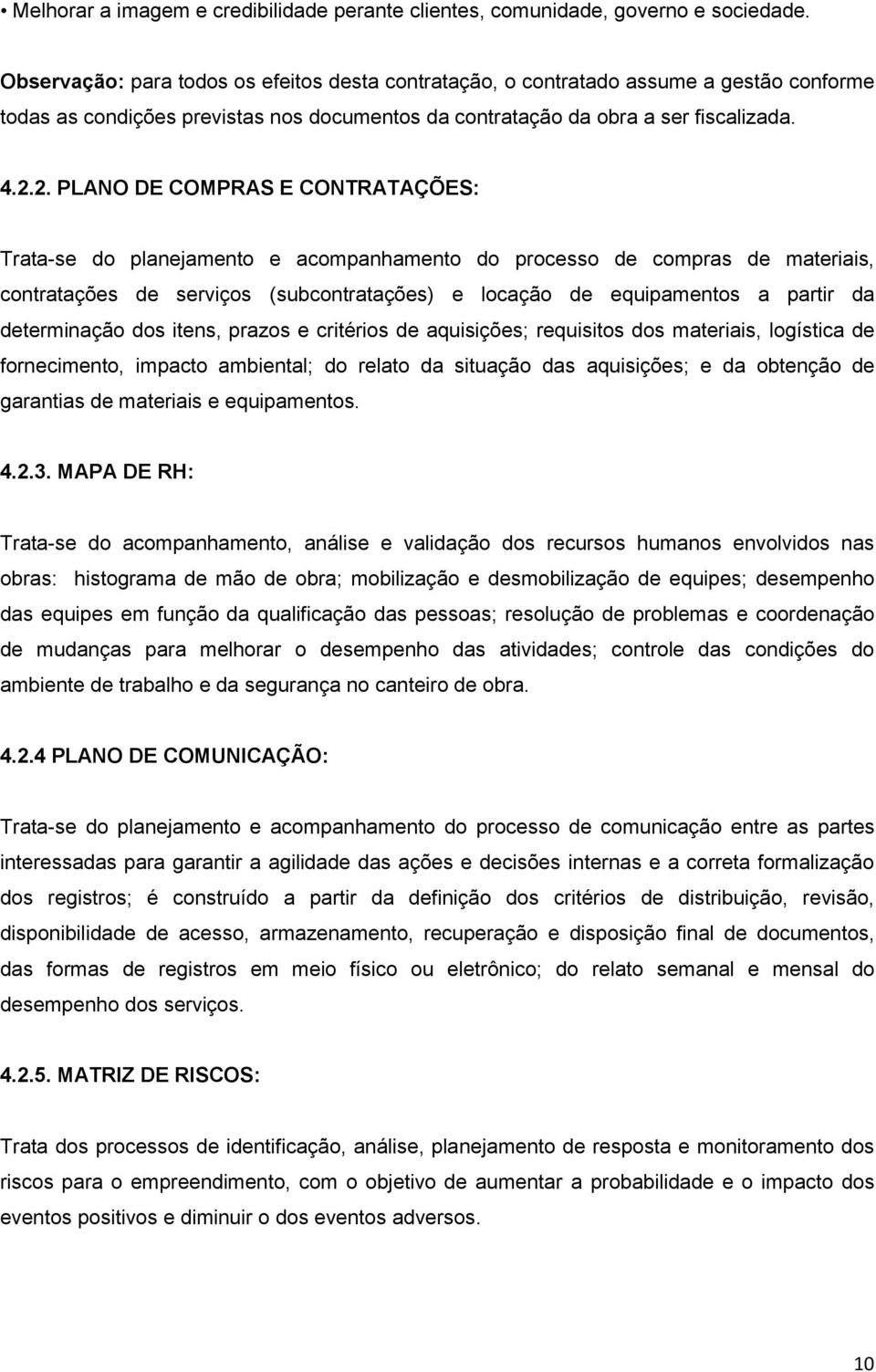 • Melhorar a imagem e credibilidade perante clientes, comunidade, governo e sociedade.

Observação: para todos os efeitos desta contratação, o contratado assume a gestão conforme todas as condições previstas nos documentos da contratação da obra a ser fiscalizada.

4.2.2. PLANO DE COMPRAS E CONTRATAÇÕES:

Trata-se do planejamento e acompanhamento do processo de compras de materiais, contratações de serviços (subcontratações) e locação de equipamentos a partir da determinação dos itens, prazos e critérios de aquisições; requisitos dos materiais, logística de fornecimento, impacto ambiental; do relato da situação das aquisições; e da obtenção de garantias de materiais e equipamentos.

4.2.3. MAPA DE RH:

Trata-se do acompanhamento, análise e validação dos recursos humanos envolvidos nas obras: histograma de mão de obra; mobilização e desmobilização de equipes; desempenho das equipes em função da qualificação das pessoas; resolução de problemas e coordenação de mudanças para melhorar o desempenho das atividades; controle das condições do ambiente de trabalho e da segurança no canteiro de obra.

4.2.4 PLANO DE COMUNICAÇÃO:

Trata-se do planejamento e acompanhamento do processo de comunicação entre as partes interessadas para garantir a agilidade das ações e decisões internas e a correta formalização dos registros; é construído a partir da definição dos critérios de distribuição, revisão, disponibilidade de acesso, armazenamento, recuperação e disposição final de documentos, das formas de registros em meio físico ou eletrônico; do relato semanal e mensal do desempenho dos serviços.

4.2.5. MATRIZ DE RISCOS:

Trata dos processos de identificação, análise, planejamento de resposta e monitoramento dos riscos para o empreendimento, com o objetivo de aumentar a probabilidade e o impacto dos eventos positivos e diminuir o dos eventos adversos.

10